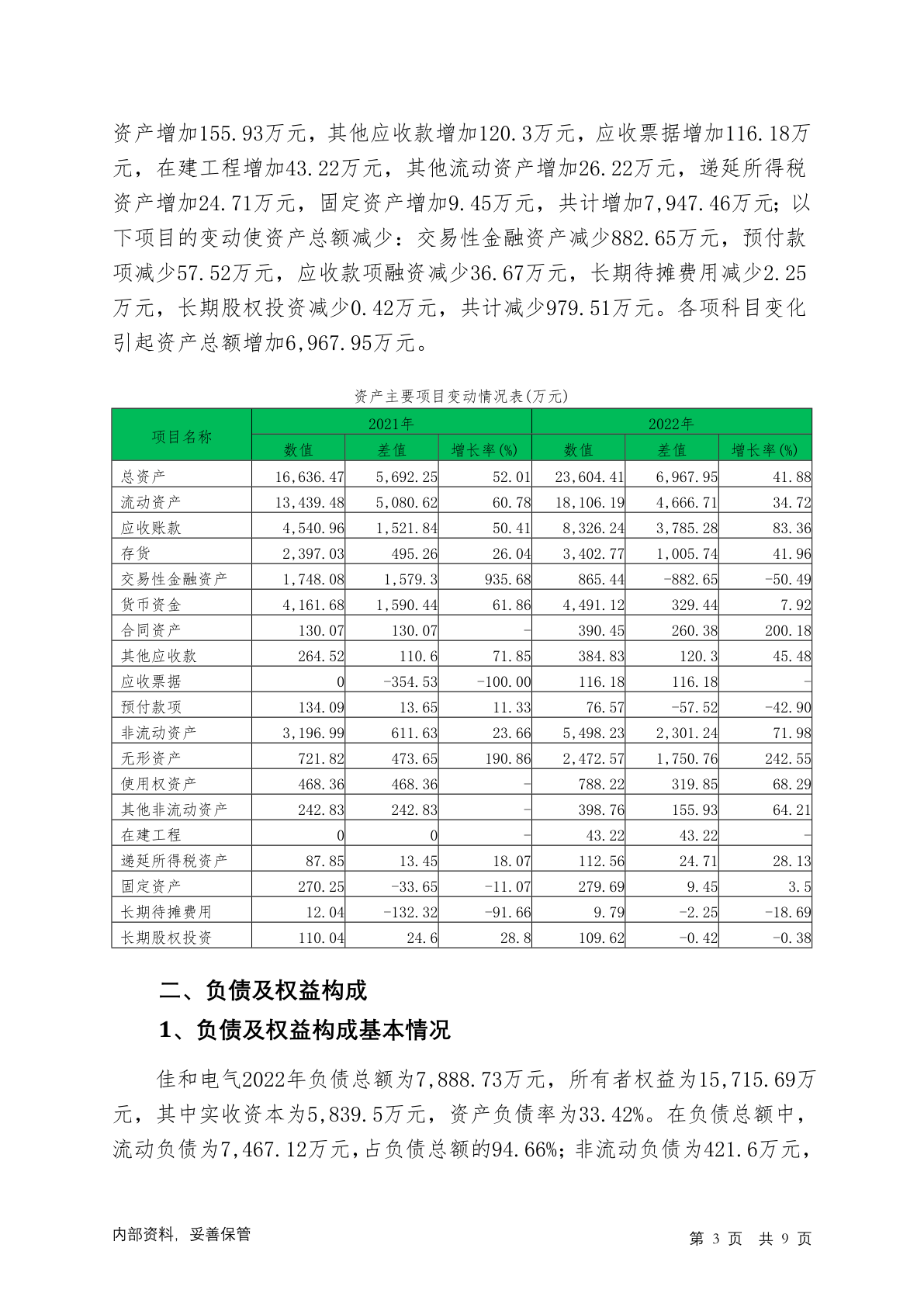 资产增加155.93万元，其他应收款增加120.3万元，应收票据增加116.18万元，在建工程增加43.22万元，其他流动资产增加26.22万元，递延所得税资产增加24.71万元，固定资产增加9.45万元，共计增加7,947.46万元；以下项目的变动使资产总额减少：交易性金融资产减少882.65万元，预付款项减少57.52万元，应收款项融资减少36.67万元，长期待摊费用减少2.25万元，长期股权投资减少0.42万元，共计减少979.51万元。各项科目变化引起资产总额增加6,967.95万元。

资产主要项目变动情况表(万元)

| 项目名称 | 2021年 | | | 2022年 | | |
|---|---|---|---|---|---|---|
| | 数值 | 差值 | 增长率(%) | 数值 | 差值 | 增长率(%) |
| 总资产 | 16,636.47 | 5,692.25 | 52.01 | 23,604.41 | 6,967.95 | 41.88 |
| 流动资产 | 13,439.48 | 5,080.62 | 60.78 | 18,106.19 | 4,666.71 | 34.72 |
| 应收账款 | 4,540.96 | 1,521.84 | 50.41 | 8,326.24 | 3,785.28 | 83.36 |
| 存货 | 2,397.03 | 495.26 | 26.04 | 3,402.77 | 1,005.74 | 41.96 |
| 交易性金融资产 | 1,748.08 | 1,579.3 | 935.68 | 865.44 | -882.65 | -50.49 |
| 货币资金 | 4,161.68 | 1,590.44 | 61.86 | 4,491.12 | 329.44 | 7.92 |
| 合同资产 | 130.07 | 130.07 | - | 390.45 | 260.38 | 200.18 |
| 其他应收款 | 264.52 | 110.6 | 71.85 | 384.83 | 120.3 | 45.48 |
| 应收票据 | 0 | -354.53 | -100.00 | 116.18 | 116.18 | - |
| 预付款项 | 134.09 | 13.65 | 11.33 | 76.57 | -57.52 | -42.90 |
| 非流动资产 | 3,196.99 | 611.63 | 23.66 | 5,498.23 | 2,301.24 | 71.98 |
| 无形资产 | 721.82 | 473.65 | 190.86 | 2,472.57 | 1,750.76 | 242.55 |
| 使用权资产 | 468.36 | 468.36 | - | 788.22 | 319.85 | 68.29 |
| 其他非流动资产 | 242.83 | 242.83 | - | 398.76 | 155.93 | 64.21 |
| 在建工程 | 0 | 0 | - | 43.22 | 43.22 | - |
| 递延所得税资产 | 87.85 | 13.45 | 18.07 | 112.56 | 24.71 | 28.13 |
| 固定资产 | 270.25 | -33.65 | -11.07 | 279.69 | 9.45 | 3.5 |
| 长期待摊费用 | 12.04 | -132.32 | -91.66 | 9.79 | -2.25 | -18.69 |
| 长期股权投资 | 110.04 | 24.6 | 28.8 | 109.62 | -0.42 | -0.38 |

二、负债及权益构成

1、负债及权益构成基本情况

佳和电气2022年负债总额为7,888.73万元，所有者权益为15,715.69万元，其中实收资本为5,839.5万元，资产负债率为33.42%。在负债总额中，流动负债为7,467.12万元，占负债总额的94.66%；非流动负债为421.6万元，

内部资料，妥善保管

第3页 共9页